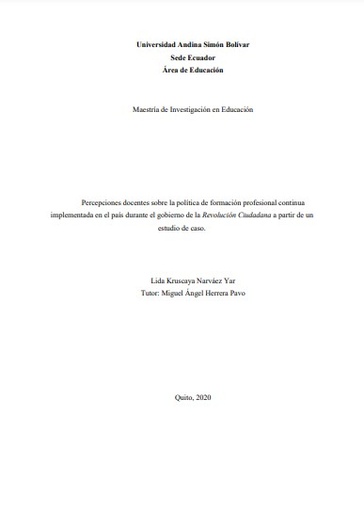 Universidad Andina Simón Bolívar
Sede Ecuador
Área de Educación

Maestría de Investigación en Educación

Percepciones docentes sobre la política de formación profesional continua implementada en el país durante el gobierno de la Revolución Ciudadana a partir de un estudio de caso.

Lida Kruscaya Narváez Yar
Tutor: Miguel Ángel Herrera Pavo

Quito, 2020